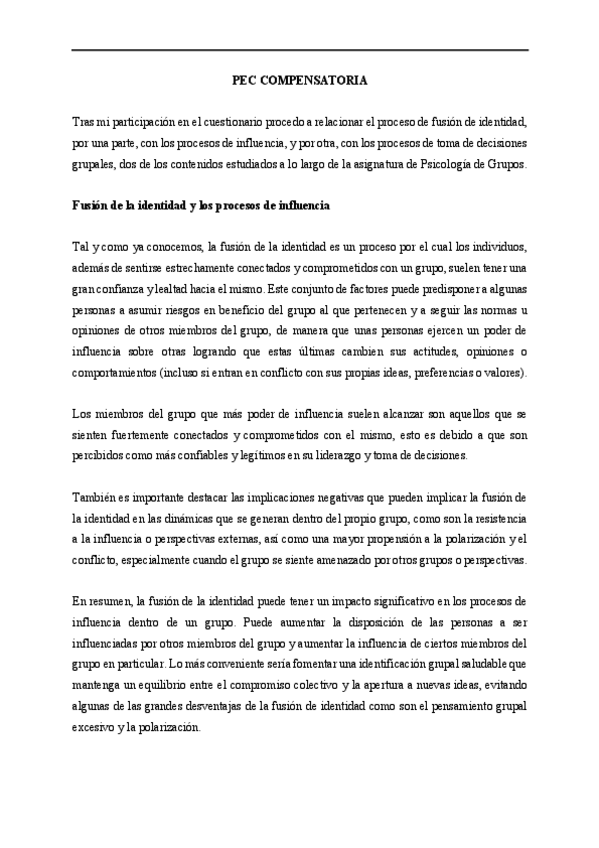 PEC COMPENSATORIA

Tras mi participación en el cuestionario procedo a relacionar el proceso de fusión de identidad, por una parte, con los procesos de influencia, y por otra, con los procesos de toma de decisiones grupales, dos de los contenidos estudiados a lo largo de la asignatura de Psicología de Grupos.

Fusión de la identidad y los procesos de influencia

Tal y como ya conocemos, la fusión de la identidad es un proceso por el cual los individuos, además de sentirse estrechamente conectados y comprometidos con un grupo, suelen tener una gran confianza y lealtad hacia el mismo. Este conjunto de factores puede predisponer a algunas personas a asumir riesgos en beneficio del grupo al que pertenecen y a seguir las normas u opiniones de otros miembros del grupo, de manera que unas personas ejercen un poder de influencia sobre otras logrando que estas últimas cambien sus actitudes, opiniones o comportamientos (incluso si entran en conflicto con sus propias ideas, preferencias o valores).

Los miembros del grupo que más poder de influencia suelen alcanzar son aquellos que se sienten fuertemente conectados y comprometidos con el mismo, esto es debido a que son percibidos como más confiables y legítimos en su liderazgo y toma de decisiones.

También es importante destacar las implicaciones negativas que pueden implicar la fusión de la identidad en las dinámicas que se generan dentro del propio grupo, como son la resistencia a la influencia o perspectivas externas, así como una mayor propensión a la polarización y el conflicto, especialmente cuando el grupo se siente amenazado por otros grupos o perspectivas.

En resumen, la fusión de la identidad puede tener un impacto significativo en los procesos de influencia dentro de un grupo. Puede aumentar la disposición de las personas a ser influenciadas por otros miembros del grupo y aumentar la influencia de ciertos miembros del grupo en particular. Lo más conveniente sería fomentar una identificación grupal saludable que mantenga un equilibrio entre el compromiso colectivo y la apertura a nuevas ideas, evitando algunas de las grandes desventajas de la fusión de identidad como son el pensamiento grupal excesivo y la polarización.